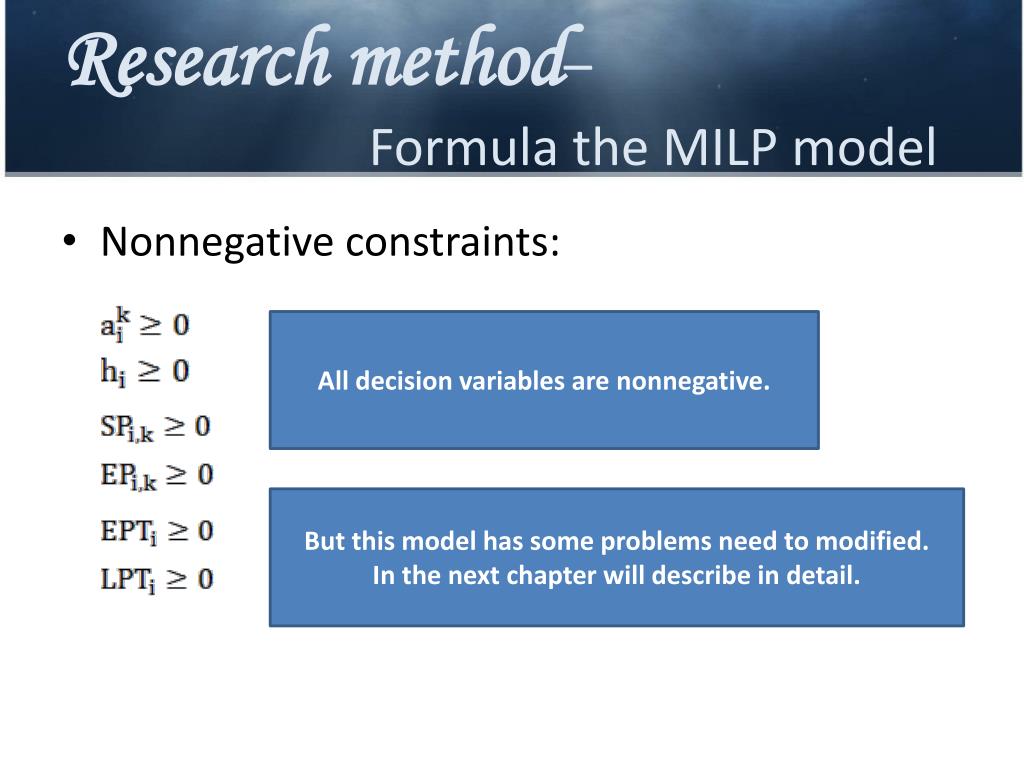 Research method–
Formula the MILP model

• Nonnegative constraints:

$a_i^k \geq 0$
$h_i \geq 0$
$SP_{i,k} \geq 0$
$EP_{i,k} \geq 0$
$EPT_i \geq 0$
$LPT_i \geq 0$

All decision variables are nonnegative.

But this model has some problems need to modified.
In the next chapter will describe in detail.